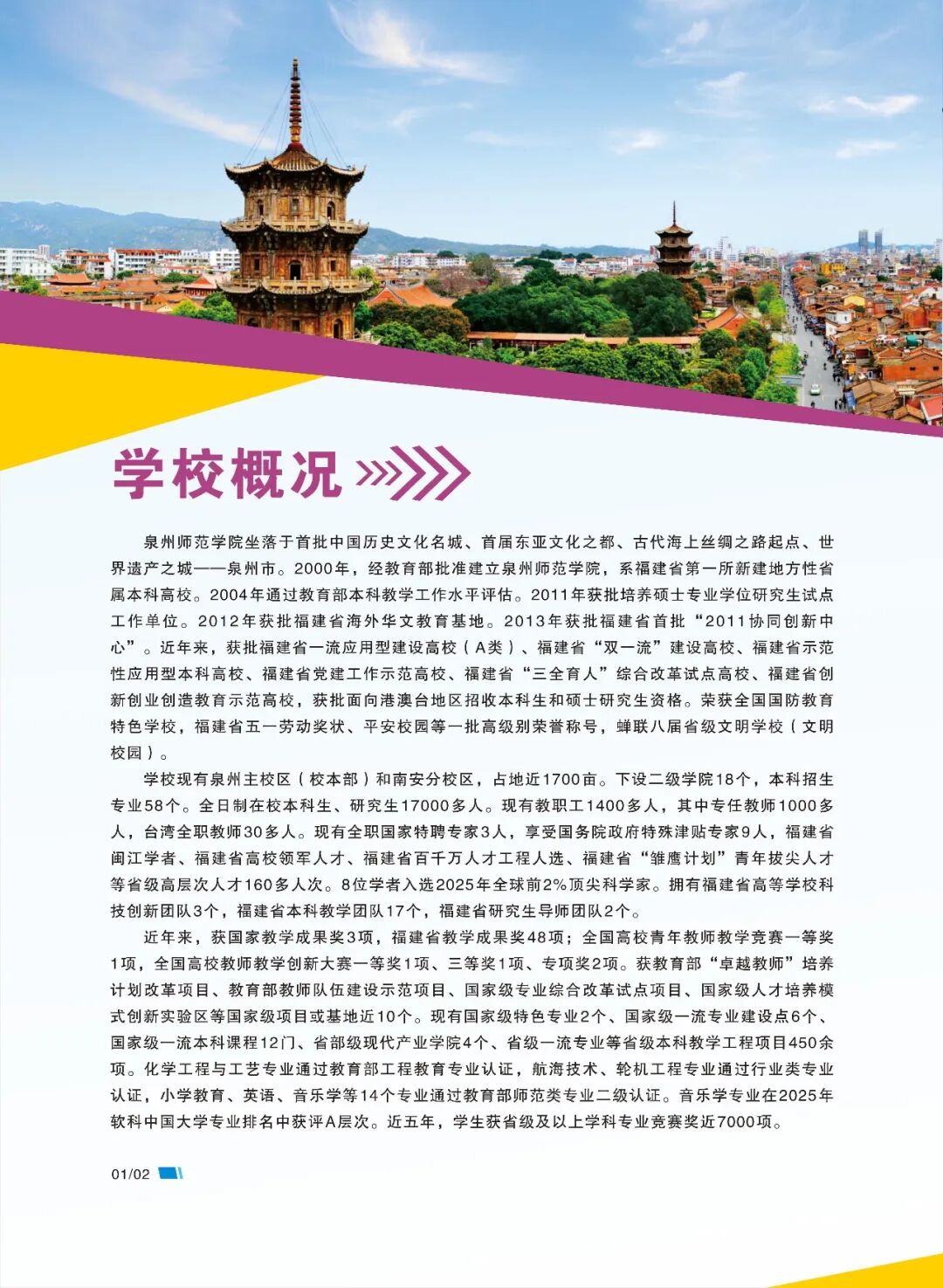 学校概况

泉州师范学院坐落于首批中国历史文化名城、首届东亚文化之都、古代海上丝绸之路起点、世界遗产之城——泉州市。2000年，经教育部批准建立泉州师范学院，系福建省第一所新建地方性省属本科高校。2004年通过教育部本科教学工作水平评估。2011年获批培养硕士专业学位研究生试点工作单位。2012年获批福建省海外华文教育基地。2013年获批福建省首批“2011协同创新中心”。近年来，获批福建省一流应用型建设高校（A类）、福建省“双一流”建设高校、福建省示范性应用型本科高校、福建省党建工作示范高校、福建省“三全育人”综合改革试点高校、福建省创新创业创造教育示范高校，获批面向港澳台地区招收本科生和硕士研究生资格。荣获全国国防教育特色学校，福建省五一劳动奖状、平安校园等一批高级别荣誉称号，蝉联八届省级文明学校（文明校园）。

学校现有泉州主校区（校本部）和南安分校区，占地近1700亩。下设二级学院18个，本科招生专业58个。全日制在校本科生、研究生17000多人。现有教职工1400多人，其中专任教师1000多人，台湾全职教师30多人。现有全职国家特聘专家3人，享受国务院政府特殊津贴专家9人，福建省闽江学者、福建省高校领军人才、福建省百千万人才工程人选、福建省“雏鹰计划”青年拔尖人才等省级高层次人才160多人次。8位学者入选2025年全球前2%顶尖科学家。拥有福建省高等学校科技创新团队3个，福建省本科教学团队17个，福建省研究生导师团队2个。

近年来，获国家教学成果奖3项，福建省教学成果奖48项；全国高校青年教师教学竞赛一等奖1项，全国高校教师教学创新大赛一等奖1项、三等奖1项、专项奖2项。获教育部“卓越教师”培养计划改革项目、教育部教师队伍建设示范项目、国家级专业综合改革试点项目、国家级人才培养模式创新实验区等国家级项目或基地近10个。现有国家级特色专业2个、国家级一流专业建设点6个、国家级一流本科课程12门、省部级现代产业学院4个、省级一流专业等省级本科教学工程项目450余项。化学工程与工艺专业通过教育部工程教育专业认证，航海技术、轮机工程专业通过行业类专业认证，小学教育、英语、音乐学等14个专业通过教育部师范类专业二级认证。音乐学专业在2025年软科中国大学专业排名中获评A层次。近五年，学生获省级及以上学科专业竞赛奖近7000项。

01/02